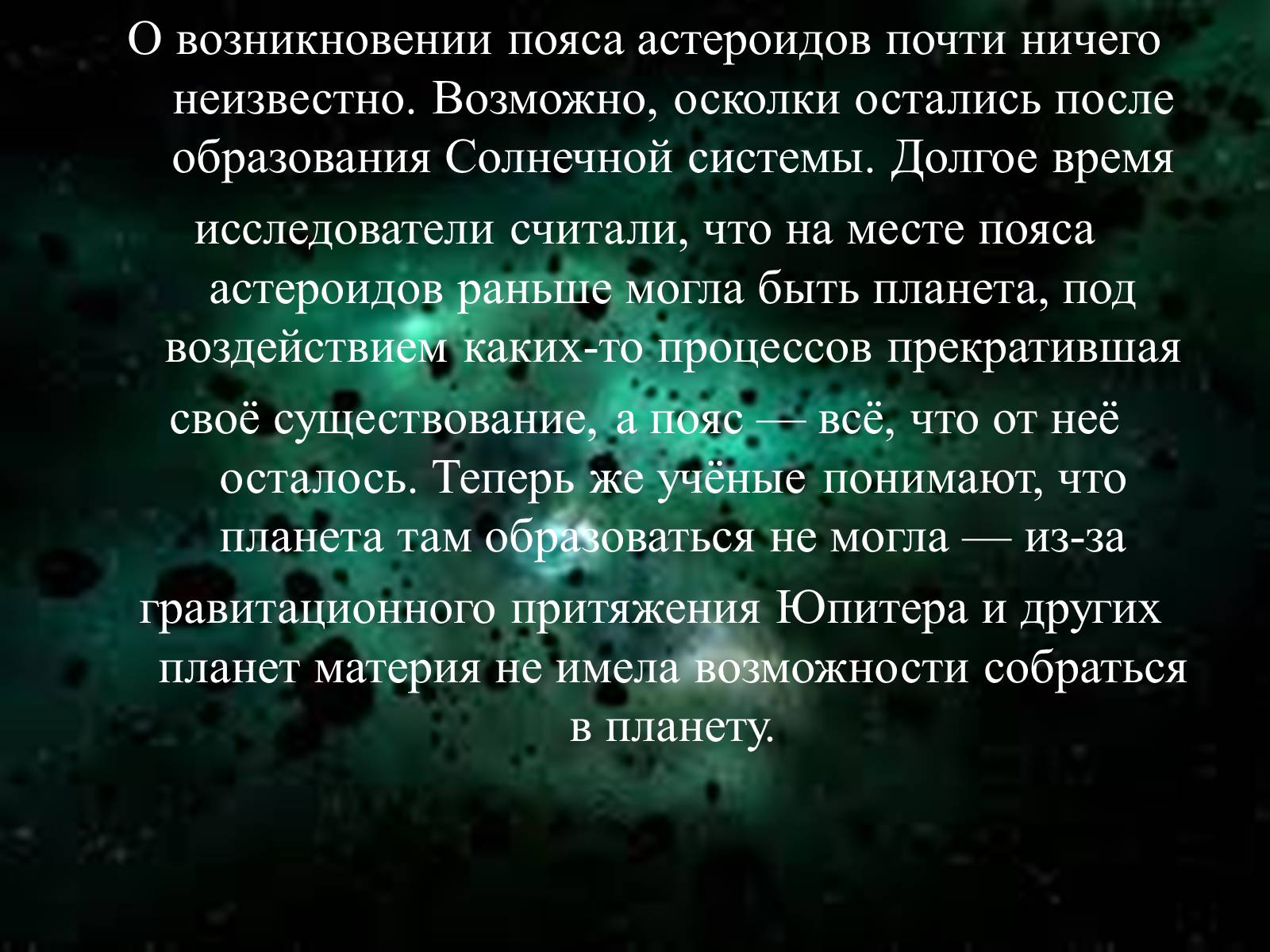 О возникновении пояса астероидов почти ничего неизвестно. Возможно, осколки остались после образования Солнечной системы. Долгое время

исследователи считали, что на месте пояса астероидов раньше могла быть планета, под воздействием каких-то процессов прекратившая

своё существование, а пояс — всё, что от неё осталось. Теперь же учёные понимают, что планета там образоваться не могла — из-за

гравитационного притяжения Юпитера и других планет материя не имела возможности собраться в планету.